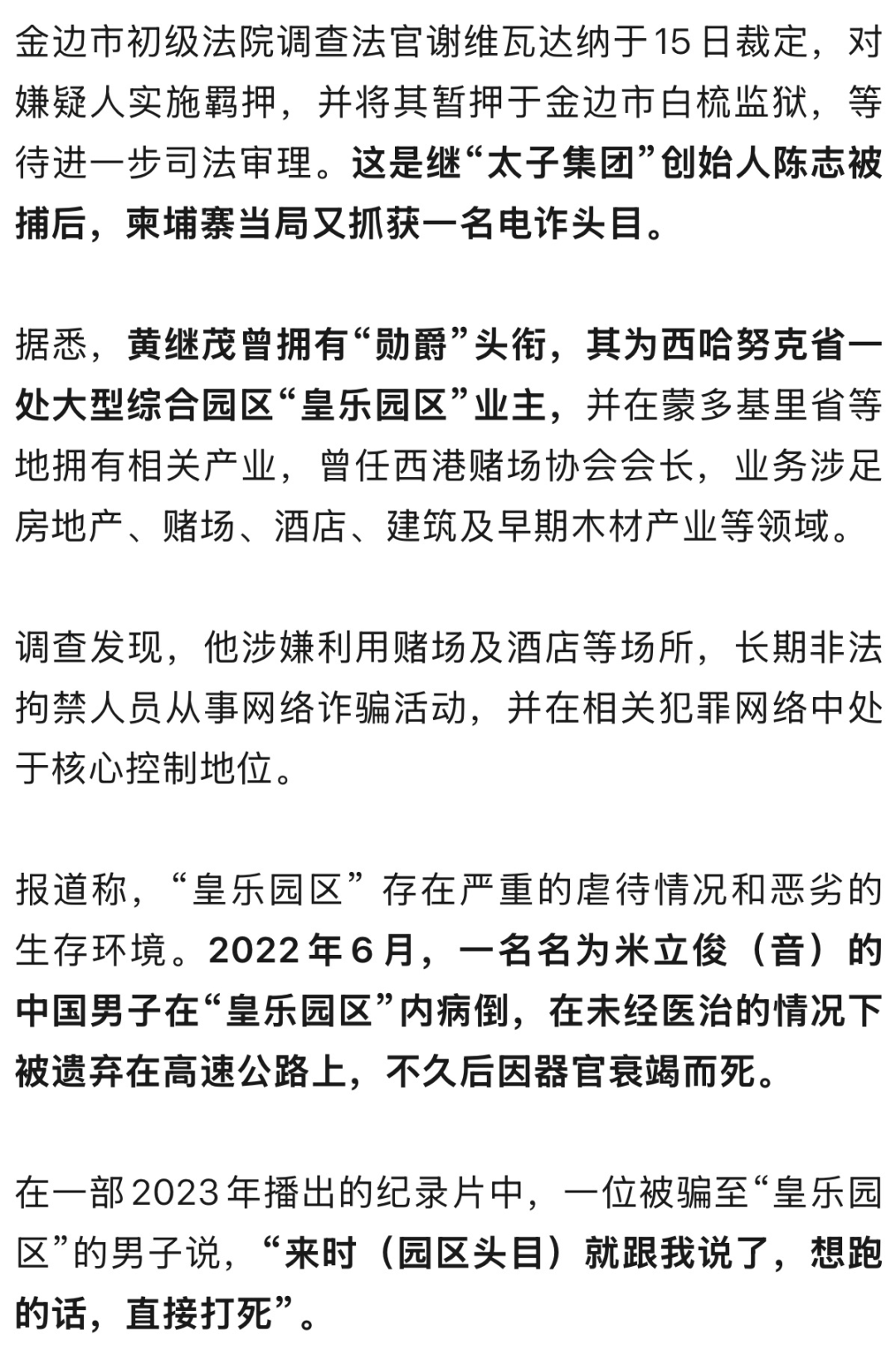 金边市初级法院调查法官谢维瓦达纳于15日裁定，对嫌疑人实施羁押，并将其暂押于金边市白梳监狱，等待进一步司法审理。这是继“太子集团”创始人陈志被捕后，柬埔寨当局又抓获一名电诈头目。

据悉，黄继茂曾拥有“勋爵”头衔，其为西哈努克省一处大型综合园区“皇乐园区”业主，并在蒙多基里省等地拥有相关产业，曾任西港赌场协会会长，业务涉足房地产、赌场、酒店、建筑及早期木材产业等领域。

调查发现，他涉嫌利用赌场及酒店等场所，长期非法拘禁人员从事网络诈骗活动，并在相关犯罪网络中处于核心控制地位。

报道称，“皇乐园区”存在严重的虐待情况和恶劣的生存环境。2022年6月，一名名为米立俊（音）的中国男子在“皇乐园区”内病倒，在未经医治的情况下被遗弃在高速公路上，不久后因器官衰竭而死。

在一部2023年播出的纪录片中，一位被骗至“皇乐园区”的男子说，“来时（园区头目）就跟我说了，想跑的话，直接打死”。